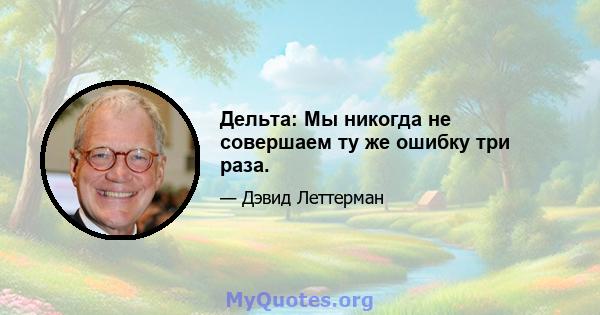 Дельта: Мы никогда не совершаем ту же ошибку три раза.

— Дэвид Леттерман

MyQuotes.org